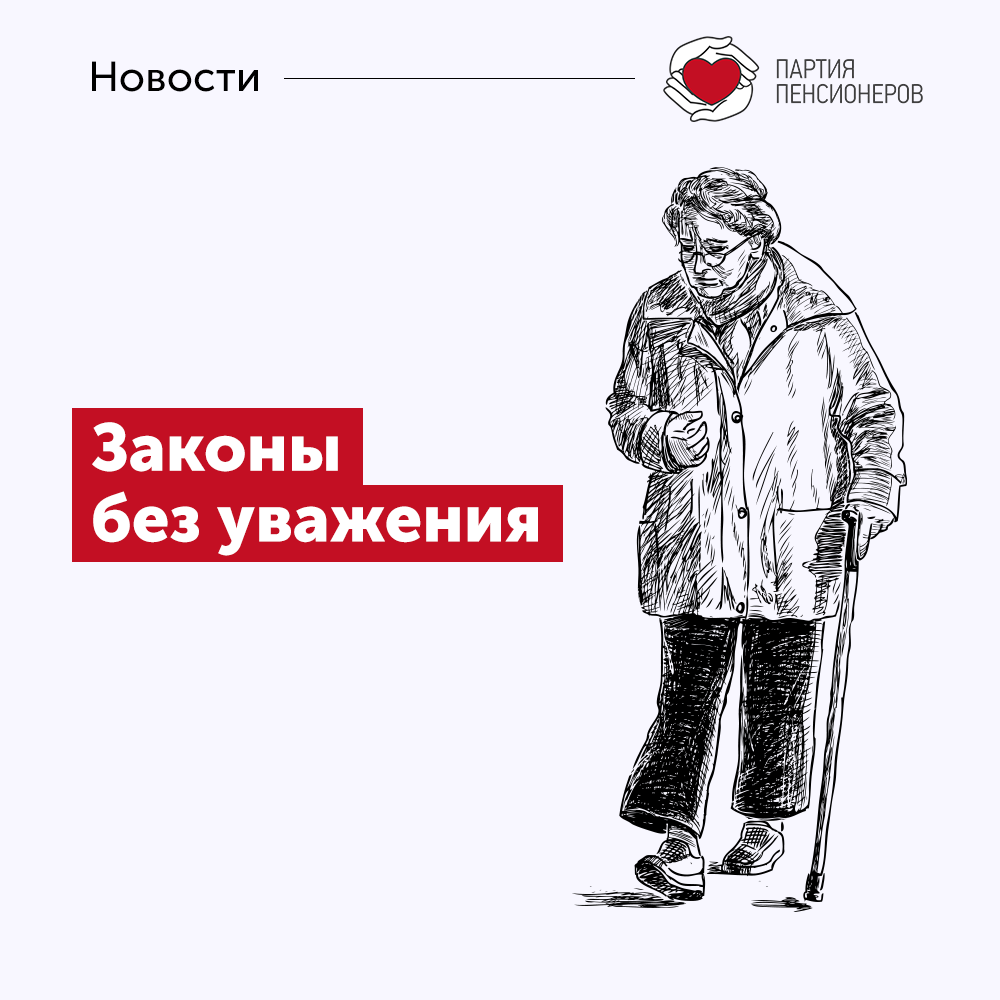 Новости

ПАРТИЯ
ПЕНСИОНЕРОВ

Законы
без уважения